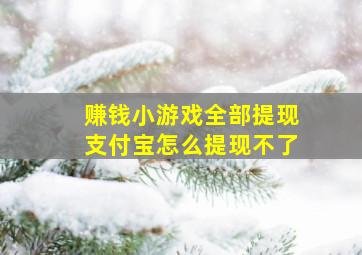 赚钱小游戏全部提现
支付宝怎么提现不了